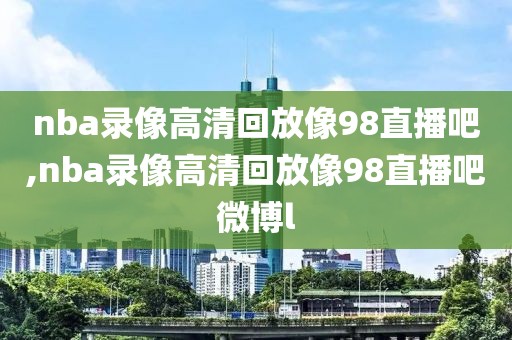 nba录像高清回放像98直播吧,nba录像高清回放像98直播吧微博l